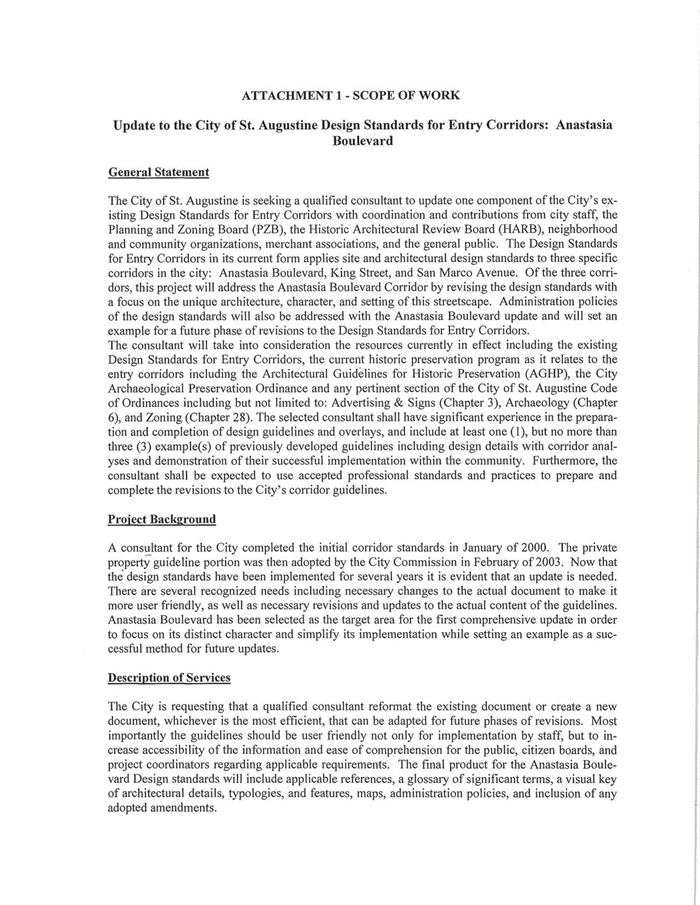 ATTACHMENT 1 - SCOPE OF WORK

Update to the City of St. Augustine Design Standards for Entry Corridors: Anastasia Boulevard

General Statement

The City of St. Augustine is seeking a qualified consultant to update one component of the City's existing Design Standards for Entry Corridors with coordination and contributions from city staff, the Planning and Zoning Board (PZB), the Historic Architectural Review Board (HARB), neighborhood and community organizations, merchant associations, and the general public. The Design Standards for Entry Corridors in its current form applies site and architectural design standards to three specific corridors in the city: Anastasia Boulevard, King Street, and San Marco Avenue. Of the three corridors, this project will address the Anastasia Boulevard Corridor by revising the design standards with a focus on the unique architecture, character, and setting of this streetscape. Administration policies of the design standards will also be addressed with the Anastasia Boulevard update and will set an example for a future phase of revisions to the Design Standards for Entry Corridors.
The consultant will take into consideration the resources currently in effect including the existing Design Standards for Entry Corridors, the current historic preservation program as it relates to the entry corridors including the Architectural Guidelines for Historic Preservation (AGHP), the City Archaeological Preservation Ordinance and any pertinent section of the City of St. Augustine Code of Ordinances including but not limited to: Advertising & Signs (Chapter 3), Archaeology (Chapter 6), and Zoning (Chapter 28). The selected consultant shall have significant experience in the preparation and completion of design guidelines and overlays, and include at least one (1), but no more than three (3) example(s) of previously developed guidelines including design details with corridor analyses and demonstration of their successful implementation within the community. Furthermore, the consultant shall be expected to use accepted professional standards and practices to prepare and complete the revisions to the City's corridor guidelines.

Project Background

A consultant for the City completed the initial corridor standards in January of 2000. The private property guideline portion was then adopted by the City Commission in February of 2003. Now that the design standards have been implemented for several years it is evident that an update is needed. There are several recognized needs including necessary changes to the actual document to make it more user friendly, as well as necessary revisions and updates to the actual content of the guidelines. Anastasia Boulevard has been selected as the target area for the first comprehensive update in order to focus on its distinct character and simplify its implementation while setting an example as a successful method for future updates.

Description of Services

The City is requesting that a qualified consultant reformat the existing document or create a new document, whichever is the most efficient, that can be adapted for future phases of revisions. Most importantly the guidelines should be user friendly not only for implementation by staff, but to increase accessibility of the information and ease of comprehension for the public, citizen boards, and project coordinators regarding applicable requirements. The final product for the Anastasia Boulevard Design standards will include applicable references, a glossary of significant terms, a visual key of architectural details, typologies, and features, maps, administration policies, and inclusion of any adopted amendments.